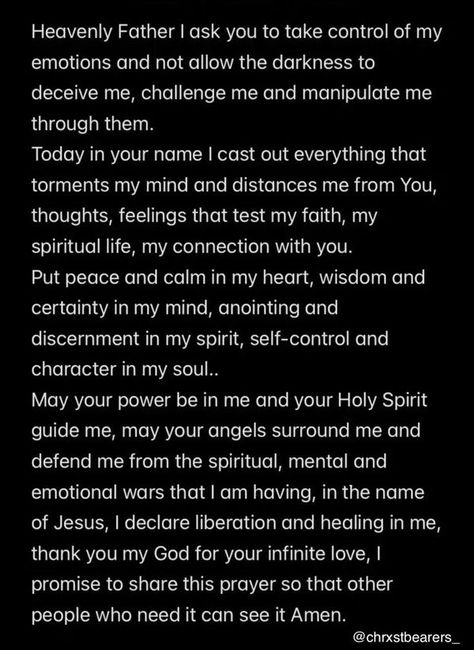 Heavenly Father I ask you to take control of my emotions and not allow the darkness to deceive me, challenge me and manipulate me through them.
Today in your name I cast out everything that torments my mind and distances me from You, thoughts, feelings that test my faith, my spiritual life, my connection with you.
Put peace and calm in my heart, wisdom and certainty in my mind, anointing and discernment in my spirit, self-control and character in my soul..
May your power be in me and your Holy Spirit guide me, may your angels surround me and defend me from the spiritual, mental and emotional wars that I am having, in the name of Jesus, I declare liberation and healing in me, thank you my God for your infinite love, I promise to share this prayer so that other people who need it can see it Amen.

@chrxstbearers_